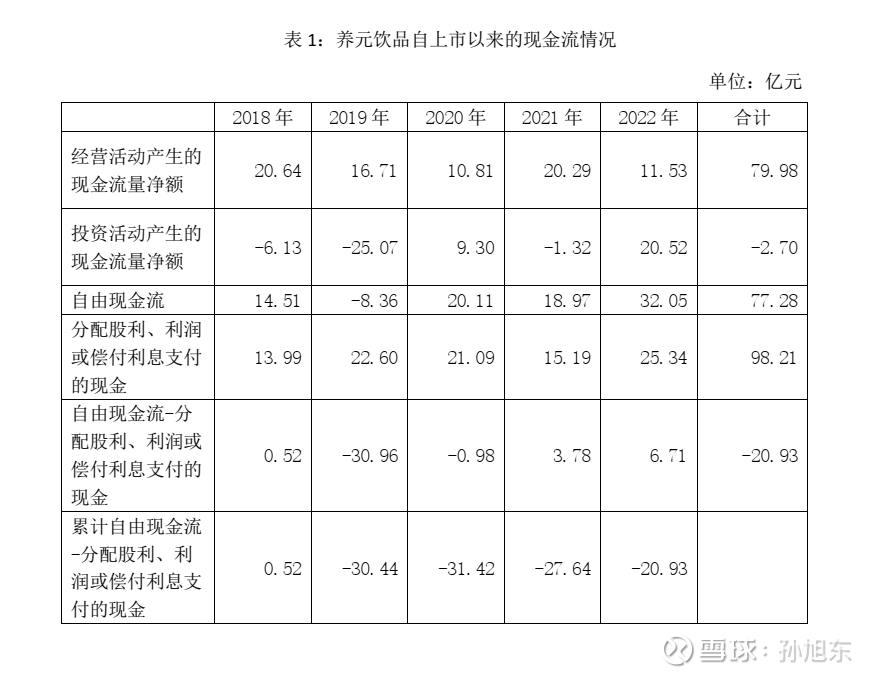 表 1：养元饮品自上市以来的现金流情况

单位：亿元

| | 2018 年 | 2019 年 | 2020 年 | 2021 年 | 2022 年 | 合计 |
|---|---|---|---|---|---|---|
| 经营活动产生的现金流量净额 | 20.64 | 16.71 | 10.81 | 20.29 | 11.53 | 79.98 |
| 投资活动产生的现金流量净额 | -6.13 | -25.07 | 9.30 | -1.32 | 20.52 | -2.70 |
| 自由现金流 | 14.51 | -8.36 | 20.11 | 18.97 | 32.05 | 77.28 |
| 分配股利、利润或偿付利息支付的现金 | 13.99 | 22.60 | 21.09 | 15.19 | 25.34 | 98.21 |
| 自由现金流-分配股利、利润或偿付利息支付的现金 | 0.52 | -30.96 | -0.98 | 3.78 | 6.71 | -20.93 |
| 累计自由现金流-分配股利、利润或偿付利息支付的现金 | 0.52 | -30.44 | -31.42 | -27.64 | -20.93 | |

雪球：孙旭东